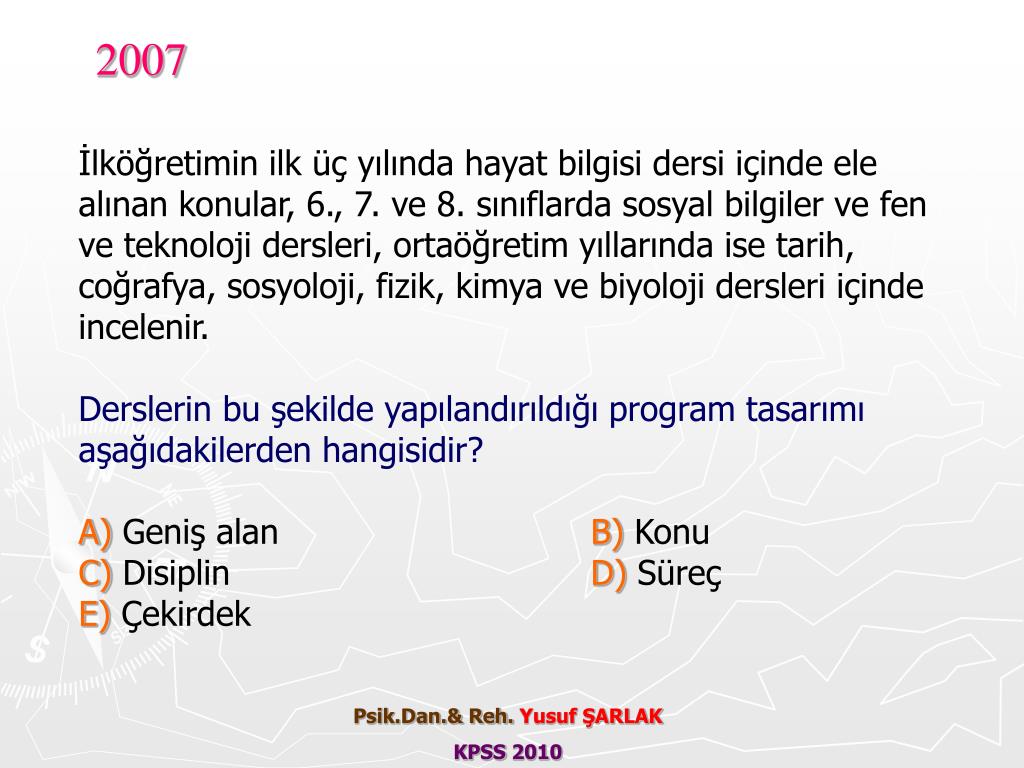 2007

İlköğretimin ilk üç yılında hayat bilgisi dersi içinde ele alınan konular, 6., 7. ve 8. sınıflarda sosyal bilgiler ve fen ve teknoloji dersleri, ortaöğretim yıllarında ise tarih, coğrafya, sosyoloji, fizik, kimya ve biyoloji dersleri içinde incelenir.

Derslerin bu şekilde yapılandırıldığı program tasarımı aşağıdakilerden hangisidir?

A) Geniş alan
B) Konu
C) Disiplin
D) Süreç
E) Çekirdek

Psik.Dan.& Reh. Yusuf ŞARLAK
KPSS 2010